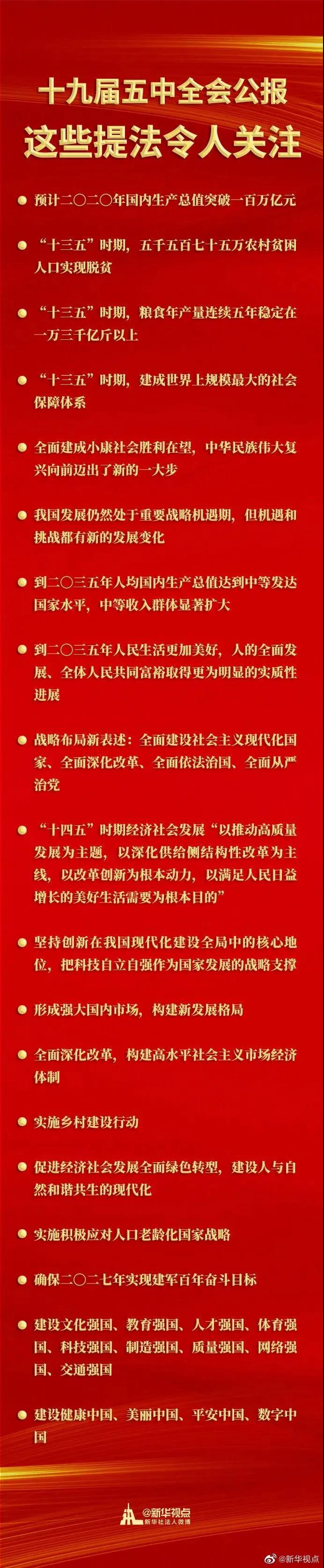 十九届五中全会公报
这些提法令人关注

• 预计二〇二〇年国内生产总值突破一百万亿元

• “十三五”时期，五千五百七十五万农村贫困人口实现脱贫

• “十三五”时期，粮食年产量连续五年稳定在一万三千亿斤以上

• “十三五”时期，建成世界上规模最大的社会保障体系

• 全面建成小康社会胜利在望，中华民族伟大复兴向前迈出了新的一大步

• 我国发展仍然处于重要战略机遇期，但机遇和挑战都有新的发展变化

• 到二〇三五年人均国内生产总值达到中等发达国家水平，中等收入群体显著扩大

• 到二〇三五年人民生活更加美好，人的全面发展、全体人民共同富裕取得更为明显的实质性进展

• 战略布局新表述：全面建设社会主义现代化国家、全面深化改革、全面依法治国、全面从严治党

• “十四五”时期经济社会发展“以推动高质量发展为主题，以深化供给侧结构性改革为主线，以改革创新为根本动力，以满足人民日益增长的美好生活需要为根本目的”

• 坚持创新在我国现代化建设全局中的核心地位，把科技自立自强作为国家发展的战略支撑

• 形成强大国内市场，构建新发展格局

• 全面深化改革，构建高水平社会主义市场经济体制

• 实施乡村建设行动

• 促进经济社会发展全面绿色转型，建设人与自然和谐共生的现代化

• 实施积极应对人口老龄化国家战略

• 确保二〇二七年实现建军百年奋斗目标

• 建设文化强国、教育强国、人才强国、体育强国、科技强国、制造强国、质量强国、网络强国、交通强国

• 建设健康中国、美丽中国、平安中国、数字中国

@新华视点
新华社法人微博

@新华视点